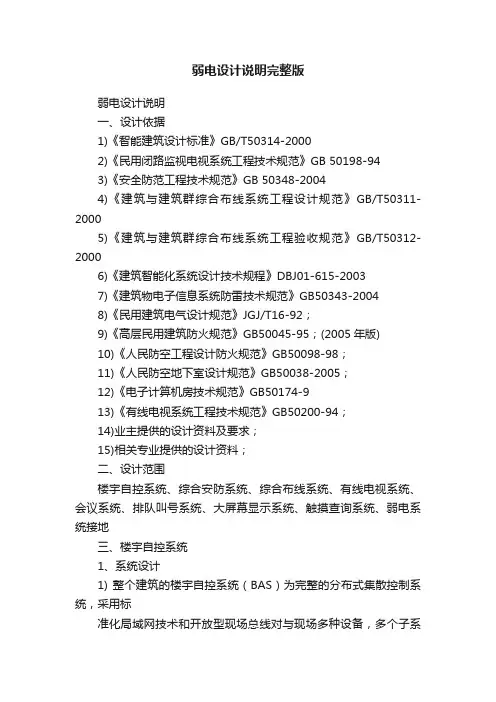 弱电设计说明完整版

弱电设计说明

一、设计依据

1)《智能建筑设计标准》GB/T50314-2000

2)《民用闭路监视电视系统工程技术规范》GB 50198-94

3)《安全防范工程技术规范》GB 50348-2004

4)《建筑与建筑群综合布线系统工程设计规范》GB/T50311-2000

5)《建筑与建筑群综合布线系统工程验收规范》GB/T50312-2000

6)《建筑智能化系统设计技术规程》DBJ01-615-2003

7)《建筑物电子信息系统防雷技术规范》GB50343-2004

8)《民用建筑电气设计规范》JGJ/T16-92；

9)《高层民用建筑防火规范》GB50045-95；(2005 年版)

10)《人民防空工程设计防火规范》GB50098-98；

11)《人民防空地下室设计规范》GB50038-2005；

12)《电子计算机房技术规范》GB50174-9

13)《有线电视系统工程技术规范》GB50200-94；

14)业主提供的设计资料及要求；

15)相关专业提供的设计资料；

二、设计范围

楼宇自控系统、综合安防系统、综合布线系统、有线电视系统、会议系统、排队叫号系统、大屏幕显示系统、触摸查询系统、弱电系统接地

三、楼宇自控系统

1、系统设计

1) 整个建筑的楼宇自控系统（BAS）为完整的分布式集散控制系统，采用标

准化局域网技术和开放型现场总线对与现场多种设备，多个子系